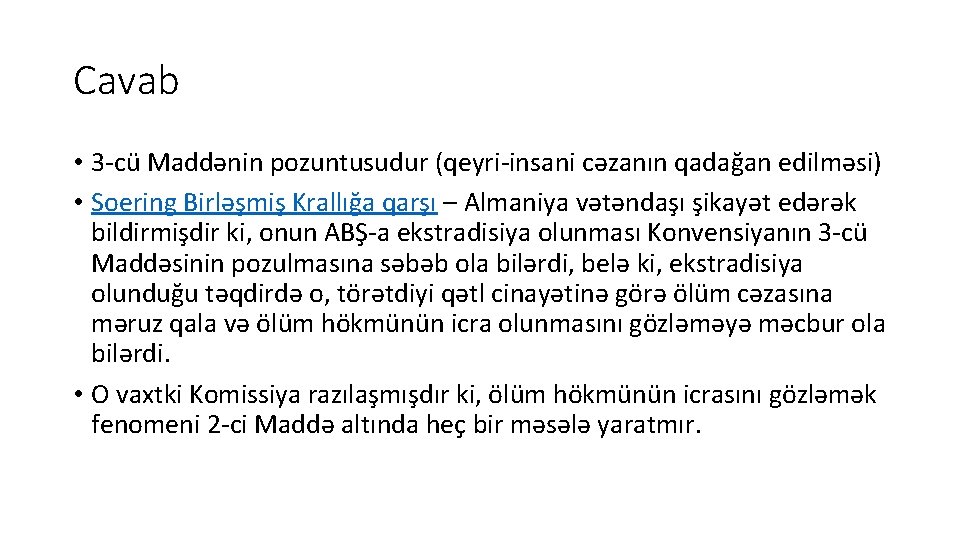 Cavab

• 3-cü Maddənin pozuntusudur (qeyri-insani cəzanın qadağan edilməsi)
• Soering Birləşmiş Krallığa qarşı – Almaniya vətəndaşı şikayət edərək bildirmişdir ki, onun ABŞ-a ekstradisiya olunması Konvensiyanın 3-cü Maddəsinin pozulmasına səbəb ola bilərdi, belə ki, ekstradisiya olunduğu təqdirdə o, törətdiyi qətl cinayətinə görə ölüm cəzasına məruz qala və ölüm hökmünün icra olunmasını gözləməyə məcbur ola bilərdi.
• O vaxtki Komissiya razılaşmışdır ki, ölüm hökmünün icrasını gözləmək fenomeni 2-ci Maddə altında heç bir məsələ yaratmır.